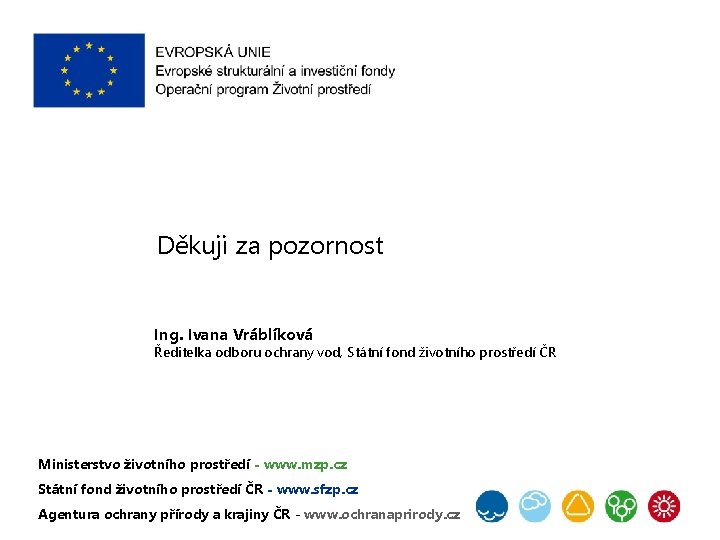 EVROPSKÁ UNIE
Evropské strukturální a investiční fondy
Operační program Životní prostředí

Děkuji za pozornost

Ing. Ivana Vráblíková
Ředitelka odboru ochrany vod, Státní fond životního prostředí ČR

Ministerstvo životního prostředí - www.mzp.cz
Státní fond životního prostředí ČR - www.sfzp.cz
Agentura ochrany přírody a krajiny ČR - www.ochranaprirody.cz